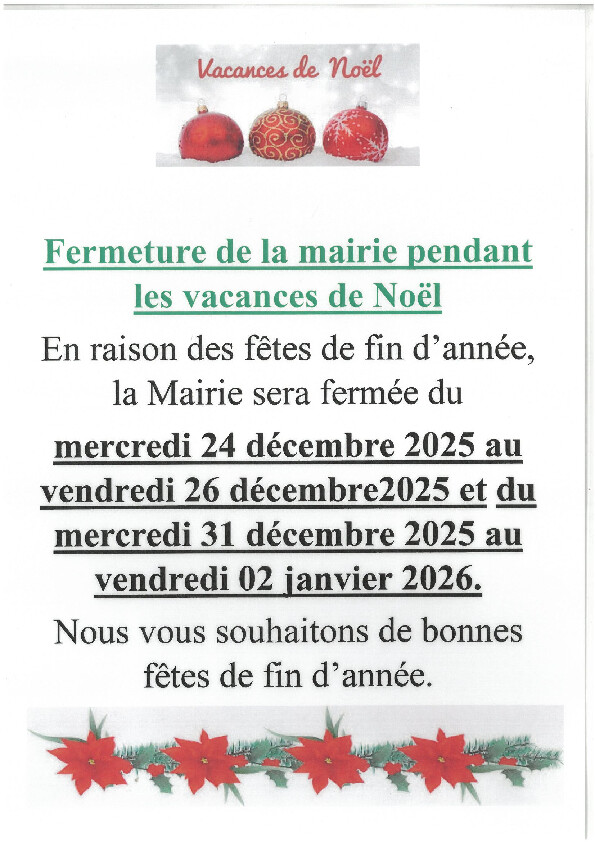 Vacances de Noël

Fermeture de la mairie pendant les vacances de Noël

En raison des fêtes de fin d'année, la Mairie sera fermée du

mercredi 24 décembre 2025 au vendredi 26 décembre2025 et du mercredi 31 décembre 2025 au vendredi 02 janvier 2026.

Nous vous souhaitons de bonnes fêtes de fin d'année.